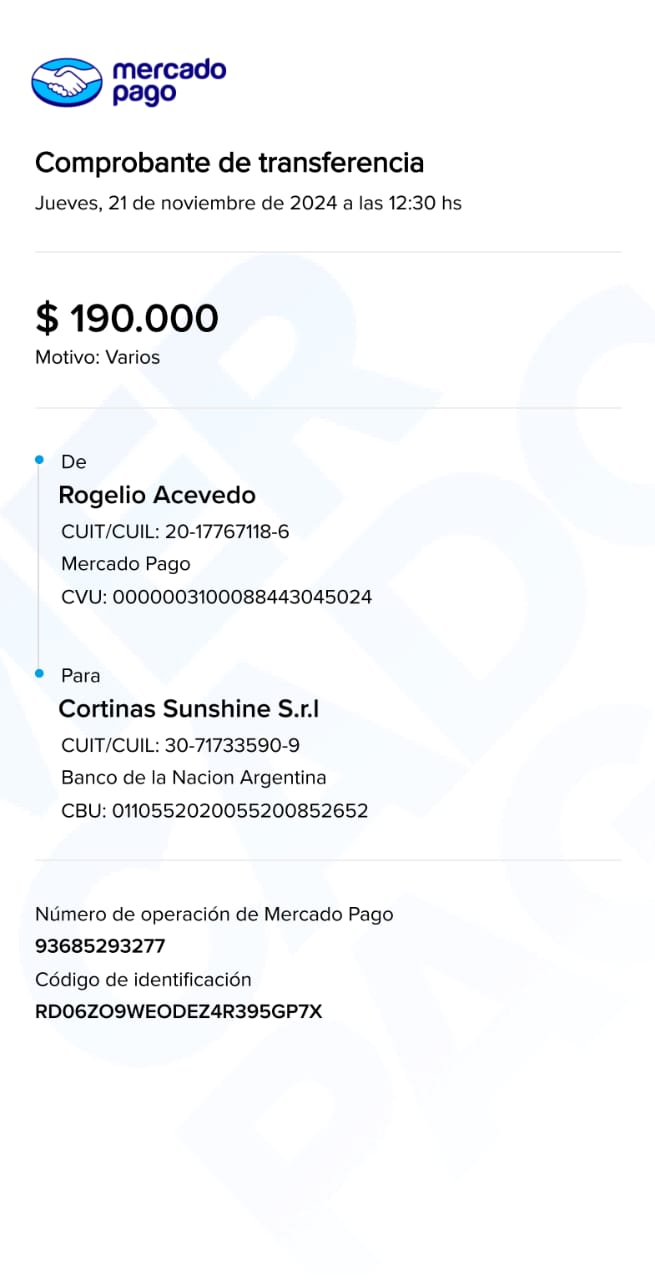 mercado pago

Comprobante de transferencia
Jueves, 21 de noviembre de 2024 a las 12:30 hs

$ 190.000
Motivo: Varios

De
Rogelio Acevedo
CUIT/CUIL: 20-17767118-6
Mercado Pago
CVU: 0000003100088443045024

Para
Cortinas Sunshine S.r.l
CUIT/CUIL: 30-71733590-9
Banco de la Nacion Argentina
CBU: 0110552020055200852652

Número de operación de Mercado Pago
93685293277
Código de identificación
RD06ZO9WEODEZ4R395GP7X